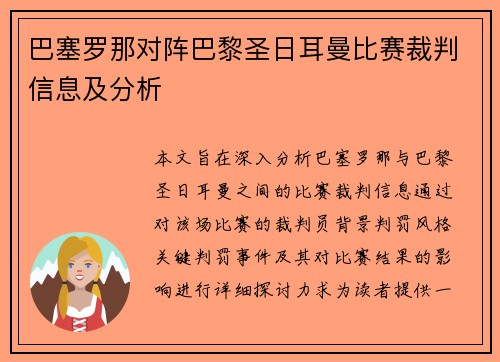 巴塞罗那对阵巴黎圣日耳曼比赛裁判信息及分析

本文旨在深入分析巴塞罗那与巴黎圣日耳曼之间的比赛裁判信息通过对该场比赛的裁判员背景判罚风格关键判罚事件及其对比赛结果的影响进行详细探讨力求为读者提供一